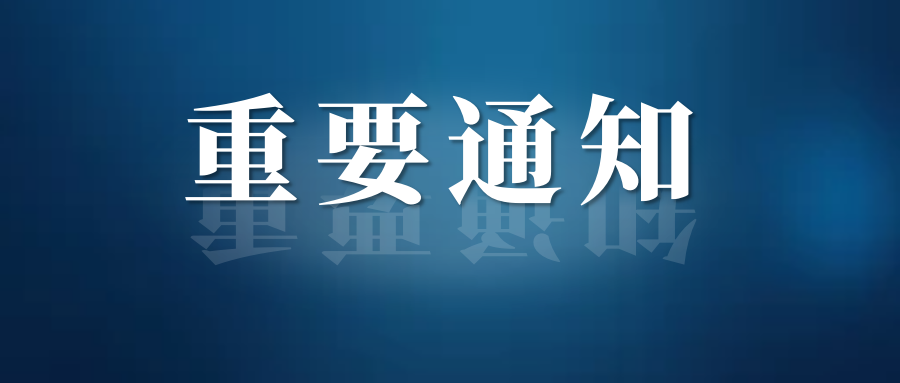 重要通知